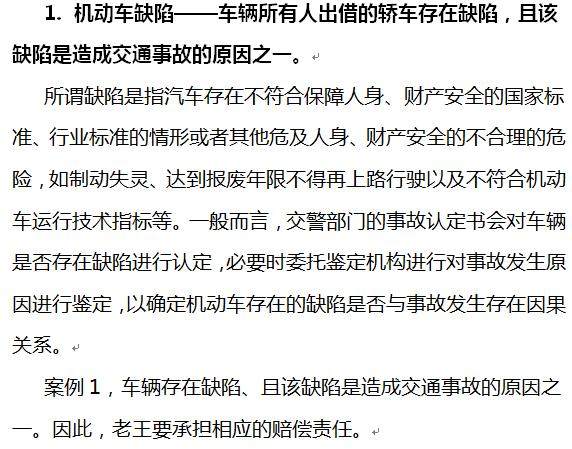 1. 机动车缺陷——车辆所有人出借的轿车存在缺陷，且该缺陷是造成交通事故的原因之一。

所谓缺陷是指汽车存在不符合保障人身、财产安全的国家标准、行业标准的情形或者其他危及人身、财产安全的不合理的危险，如制动失灵、达到报废年限不得再上路行驶以及不符合机动车运行技术指标等。一般而言，交警部门的事故认定书会对车辆是否存在缺陷进行认定，必要时委托鉴定机构进行对事故发生原因进行鉴定，以确定机动车存在的缺陷是否与事故发生存在因果关系。

案例 1，车辆存在缺陷、且该缺陷是造成交通事故的原因之一。因此，老王要承担相应的赔偿责任。